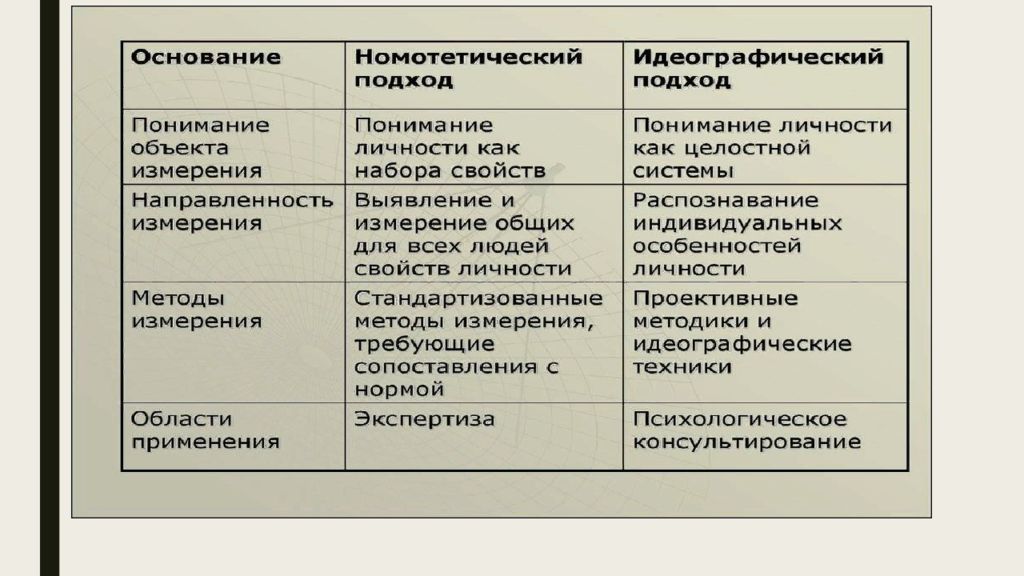 | Основание | Номотетический подход | Идеографический подход |
|---|---|---|
| Понимание объекта измерения | Понимание личности как набора свойств | Понимание личности как целостной системы |
| Направленность измерения | Выявление и измерение общих для всех людей свойств личности | Распознавание индивидуальных особенностей личности |
| Методы измерения | Стандартизованные методы измерения, требующие сопоставления с нормой | Проективные методики и идеографические техники |
| Области применения | Экспертиза | Психологическое консультирование |